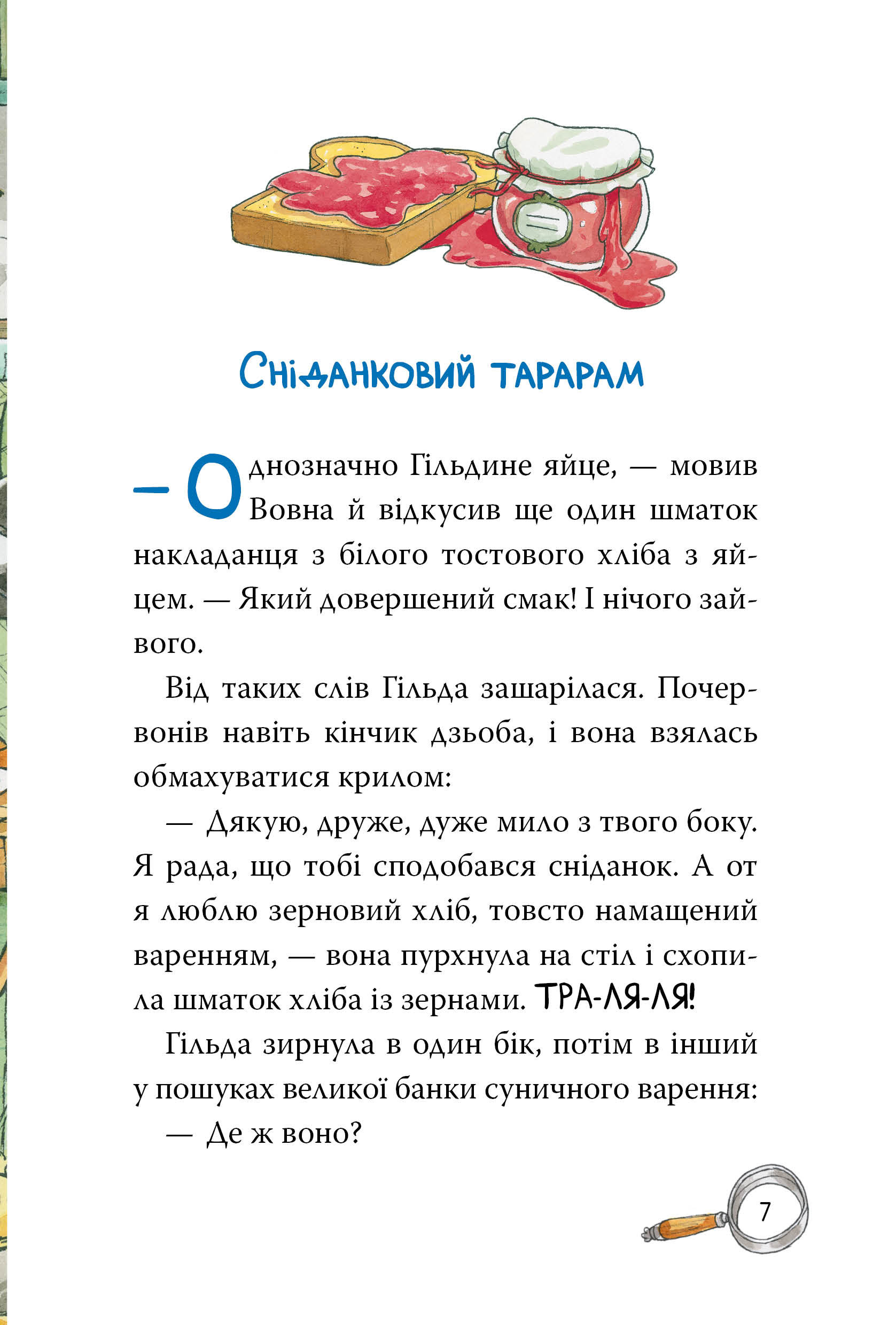 Сніданковий тарарам

— Однозначно Гільдине яйце, — мовив Вовна й відкусив ще один шматок накладанця з білого тостового хліба з яйцем. — Який довершений смак! І нічого зайвого.

Від таких слів Гільда зашарілася. Почервонів навіть кінчик дзьоба, і вона взялась обмахуватися крилом:

— Дякую, друже, дуже мило з твого боку. Я рада, що тобі сподобався сніданок. А от я люблю зерновий хліб, товсто намащений варенням, — вона пурхнула на стіл і схопила шматок хліба із зернами. ТРА-ЛЯ-ЛЯ!

Гільда зирнула в один бік, потім в інший у пошуках великої банки суничного варення:

— Де ж воно?

7